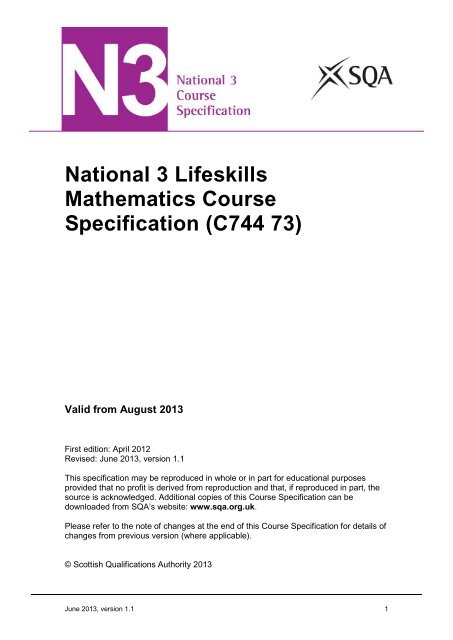 N3 National 3 Course Specification

SQA

National 3 Lifeskills Mathematics Course Specification (C744 73)

Valid from August 2013

First edition: April 2012
Revised: June 2013, version 1.1

This specification may be reproduced in whole or in part for educational purposes provided that no profit is derived from reproduction and that, if reproduced in part, the source is acknowledged. Additional copies of this Course Specification can be downloaded from SQA's website: www.sqa.org.uk.

Please refer to the note of changes at the end of this Course Specification for details of changes from previous version (where applicable).

© Scottish Qualifications Authority 2013

June 2013, version 1.1 1